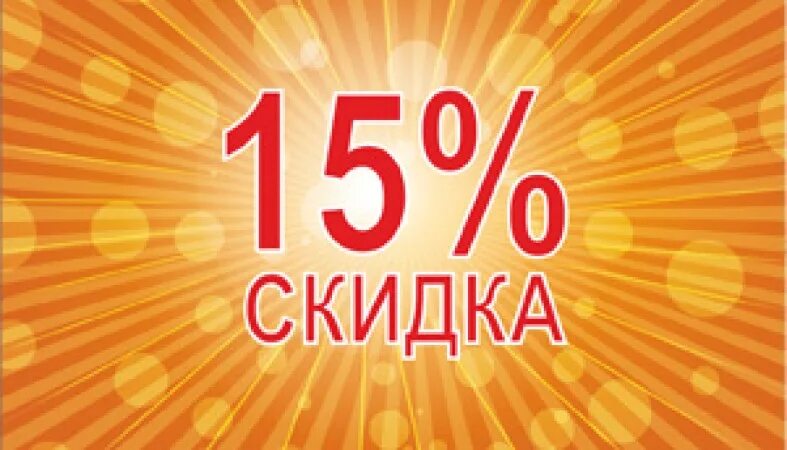 15%
СКИДКА